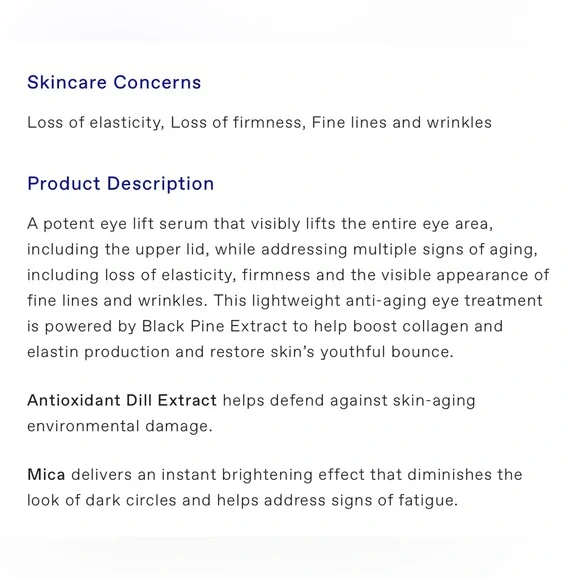 Skincare Concerns

Loss of elasticity, Loss of firmness, Fine lines and wrinkles

Product Description

A potent eye lift serum that visibly lifts the entire eye area, including the upper lid, while addressing multiple signs of aging, including loss of elasticity, firmness and the visible appearance of fine lines and wrinkles. This lightweight anti-aging eye treatment is powered by Black Pine Extract to help boost collagen and elastin production and restore skin's youthful bounce.

Antioxidant Dill Extract helps defend against skin-aging environmental damage.

Mica delivers an instant brightening effect that diminishes the look of dark circles and helps address signs of fatigue.